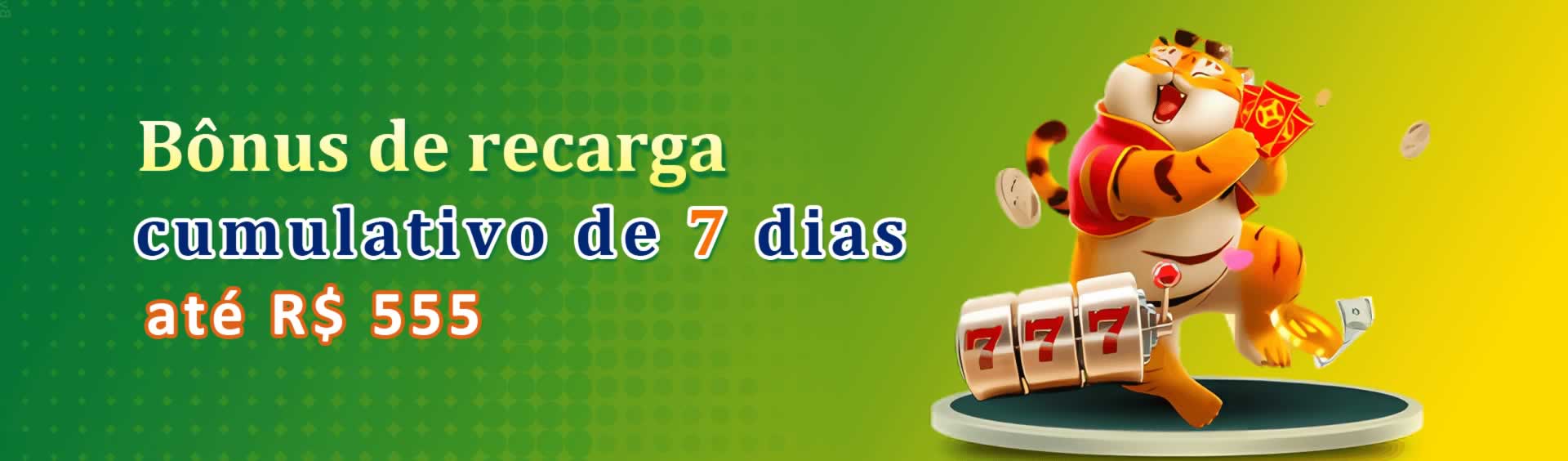 Bônus de recarga
cumulativo de 7 dias
até R$ 555

777